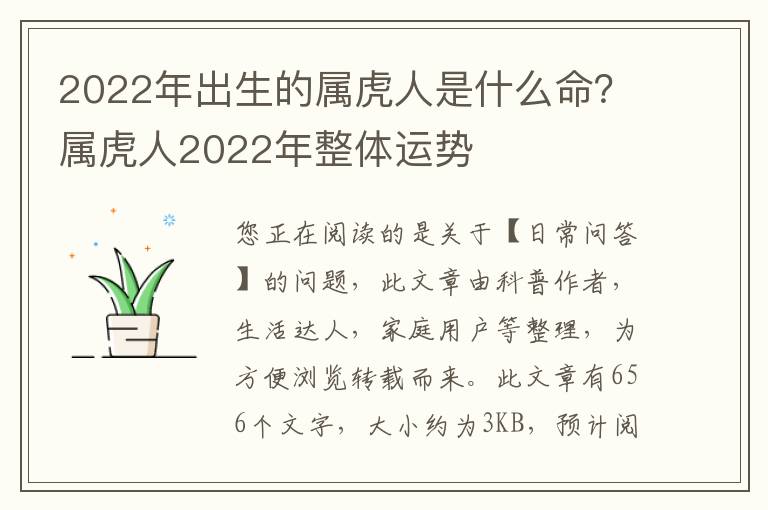 2022年出生的属虎人是什么命?属虎人2022年整体运势

您正在阅读的是关于【日常问答】的问题，此文章由科普作者，生活达人，家庭用户等整理，为方便浏览转载而来。此文章有656个文字，大小约为3KB，预计阅